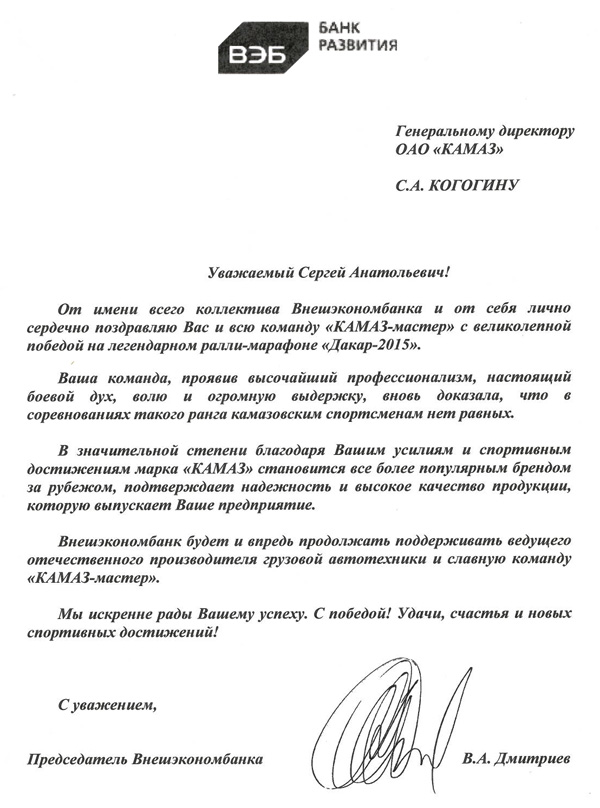 ВЭБ
БАНК РАЗВИТИЯ

Генеральному директору
ОАО «КАМАЗ»

С.А. КОГОГИНУ

Уважаемый Сергей Анатольевич!

От имени всего коллектива Внешэкономбанка и от себя лично сердечно поздравляю Вас и всю команду «КАМАЗ-мастер» с великолепной победой на легендарном ралли-марафоне «Дакар-2015».

Ваша команда, проявив высочайший профессионализм, настоящий боевой дух, волю и огромную выдержку, вновь доказала, что в соревнованиях такого ранга камазовским спортсменам нет равных.

В значительной степени благодаря Вашим усилиям и спортивным достижениям марка «КАМАЗ» становится все более популярным брендом за рубежом, подтверждает надежность и высокое качество продукции, которую выпускает Ваше предприятие.

Внешэкономбанк будет и впредь продолжать поддерживать ведущего отечественного производителя грузовой автотехники и славную команду «КАМАЗ-мастер».

Мы искренне рады Вашему успеху. С победой! Удачи, счастья и новых спортивных достижений!

С уважением,

Председатель Внешэкономбанка В.А. Дмитриев